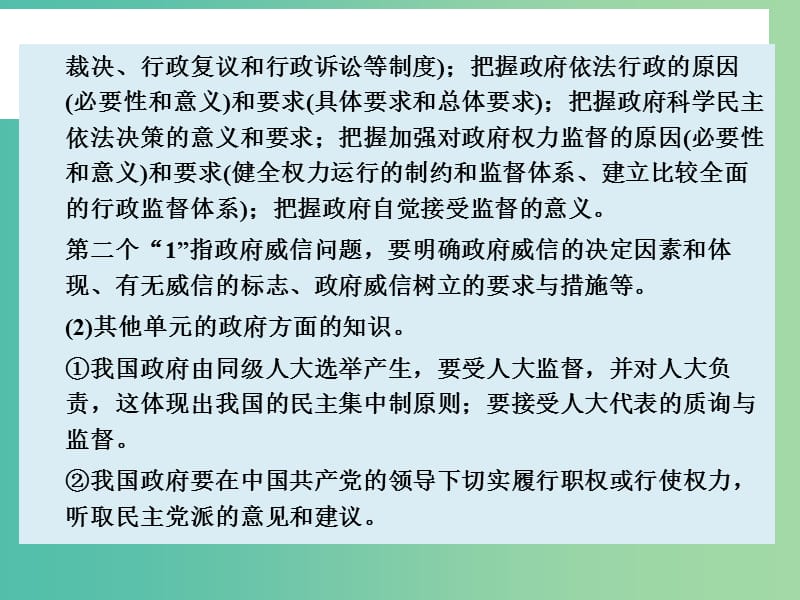 裁决、行政复议和行政诉讼等制度)；把握政府依法行政的原因(必要性和意义)和要求(具体要求和总体要求)；把握政府科学民主依法决策的意义和要求；把握加强对政府权力监督的原因(必要性和意义)和要求(健全权力运行的制约和监督体系、建立比较全面的行政监督体系)；把握政府自觉接受监督的意义。

第二个“1”指政府威信问题，要明确政府威信的决定因素和体现、有无威信的标志、政府威信树立的要求与措施等。

(2)其他单元的政府方面的知识。

①我国政府由同级人大选举产生，要受人大监督，并对人大负责，这体现出我国的民主集中制原则；要接受人大代表的质询与监督。

②我国政府要在中国共产党的领导下切实履行职权或行使权力，听取民主党派的意见和建议。